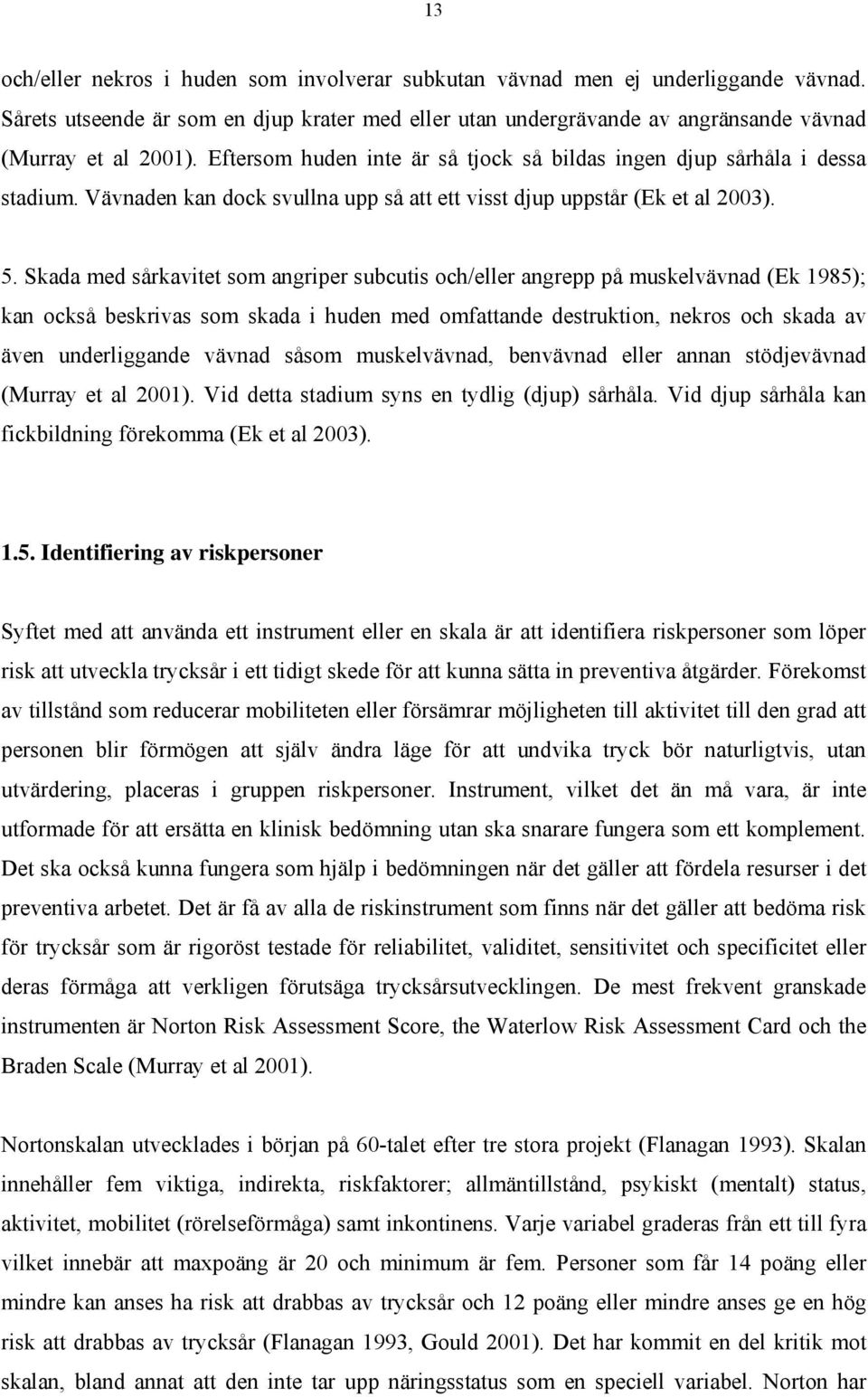 13

och/eller nekros i huden som involverar subkutan vävnad men ej underliggande vävnad. Sårets utseende är som en djup krater med eller utan undergrävande av angränsande vävnad (Murray et al 2001). Eftersom huden inte är så tjock så bildas ingen djup sårhåla i dessa stadium. Vävnaden kan dock svullna upp så att ett visst djup uppstår (Ek et al 2003).

5. Skada med sårkavitet som angriper subcutis och/eller angrepp på muskelvävnad (Ek 1985); kan också beskrivas som skada i huden med omfattande destruktion, nekros och skada av även underliggande vävnad såsom muskelvävnad, benvävnad eller annan stödjevävnad (Murray et al 2001). Vid detta stadium syns en tydlig (djup) sårhåla. Vid djup sårhåla kan fickbildning förekomma (Ek et al 2003).

1.5. Identifiering av riskpersoner

Syftet med att använda ett instrument eller en skala är att identifiera riskpersoner som löper risk att utveckla trycksår i ett tidigt skede för att kunna sätta in preventiva åtgärder. Förekomst av tillstånd som reducerar mobiliteten eller försämrar möjligheten till aktivitet till den grad att personen blir förmögen att själv ändra läge för att undvika tryck bör naturligtvis, utan utvärdering, placeras i gruppen riskpersoner. Instrument, vilket det än må vara, är inte utformade för att ersätta en klinisk bedömning utan ska snarare fungera som ett komplement. Det ska också kunna fungera som hjälp i bedömningen när det gäller att fördela resurser i det preventiva arbetet. Det är få av alla de riskinstrument som finns när det gäller att bedöma risk för trycksår som är rigoröst testade för reliabilitet, validitet, sensitivitet och specificitet eller deras förmåga att verkligen förutsäga trycksårsutvecklingen. De mest frekvent granskade instrumenten är Norton Risk Assessment Score, the Waterlow Risk Assessment Card och the Braden Scale (Murray et al 2001).

Nortonskalan utvecklades i början på 60-talet efter tre stora projekt (Flanagan 1993). Skalan innehåller fem viktiga, indirekta, riskfaktorer; allmäntillstånd, psykiskt (mentalt) status, aktivitet, mobilitet (rörelseförmåga) samt inkontinens. Varje variabel graderas från ett till fyra vilket innebär att maxpoäng är 20 och minimum är fem. Personer som får 14 poäng eller mindre kan anses ha risk att drabbas av trycksår och 12 poäng eller mindre anses ge en hög risk att drabbas av trycksår (Flanagan 1993, Gould 2001). Det har kommit en del kritik mot skalan, bland annat att den inte tar upp näringsstatus som en speciell variabel. Norton har